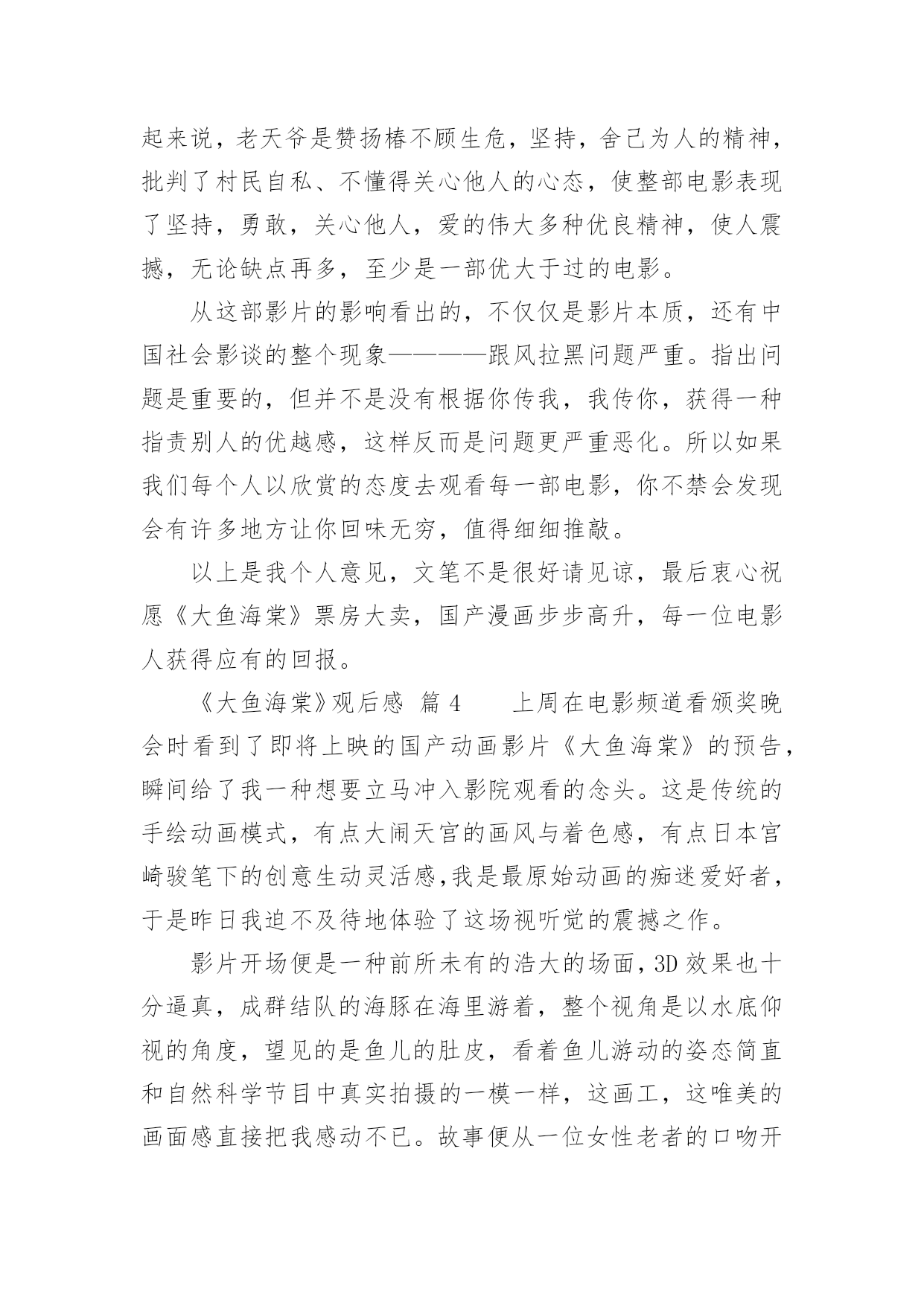 起来说，老天爷是赞扬椿不顾生危，坚持，舍己为人的精神，批判了村民自私、不懂得关心他人的心态，使整部电影表现了坚持，勇敢，关心他人，爱的伟大多种优良精神，使人震撼，无论缺点再多，至少是一部优大于过的电影。

从这部影片的影响看出的，不仅仅是影片本质，还有中国社会影谈的整个现象————跟风拉黑问题严重。指出问题是重要的，但并不是没有根据你传我，我传你，获得一种指责别人的优越感，这样反而是问题更严重恶化。所以如果我们每个人以欣赏的态度去观看每一部电影，你不禁会发现会有许多地方让你回味无穷，值得细细推敲。

以上是我个人意见，文笔不是很好请见谅，最后衷心祝愿《大鱼海棠》票房大卖，国产漫画步步高升，每一位电影人获得应有的回报。

《大鱼海棠》观后感 篇 4　　上周在电影频道看颁奖晚会时看到了即将上映的国产动画影片《大鱼海棠》的预告，瞬间给了我一种想要立马冲入影院观看的念头。这是传统的手绘动画模式，有点大闹天宫的画风与着色感，有点日本宫崎骏笔下的创意生动灵活感,我是最原始动画的痴迷爱好者，于是昨日我迫不及待地体验了这场视听觉的震撼之作。

影片开场便是一种前所未有的浩大的场面，3D 效果也十分逼真，成群结队的海豚在海里游着，整个视角是以水底仰视的角度，望见的是鱼儿的肚皮，看着鱼儿游动的姿态简直和自然科学节目中真实拍摄的一模一样，这画工，这唯美的画面感直接把我感动不已。故事便从一位女性老者的口吻开